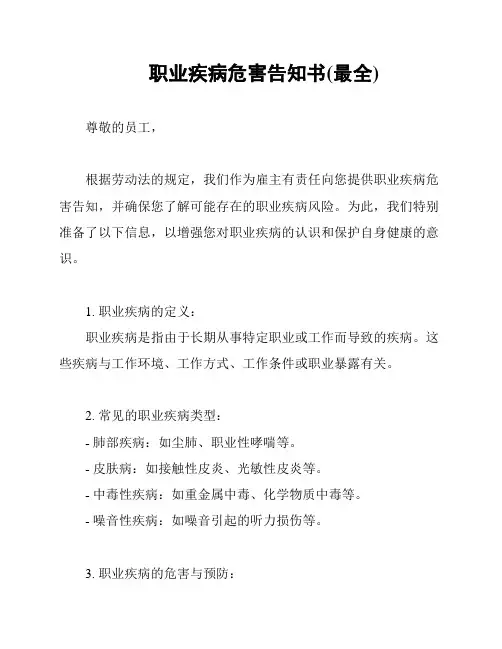 职业疾病危害告知书(最全)

尊敬的员工，

根据劳动法的规定，我们作为雇主有责任向您提供职业疾病危害告知，并确保您了解可能存在的职业疾病风险。为此，我们特别准备了以下信息，以增强您对职业疾病的认识和保护自身健康的意识。

1. 职业疾病的定义：
职业疾病是指由于长期从事特定职业或工作而导致的疾病。这些疾病与工作环境、工作方式、工作条件或职业暴露有关。

2. 常见的职业疾病类型：
- 肺部疾病：如尘肺、职业性哮喘等。
- 皮肤病：如接触性皮炎、光敏性皮炎等。
- 中毒性疾病：如重金属中毒、化学物质中毒等。
- 噪音性疾病：如噪音引起的听力损伤等。

3. 职业疾病的危害与预防：